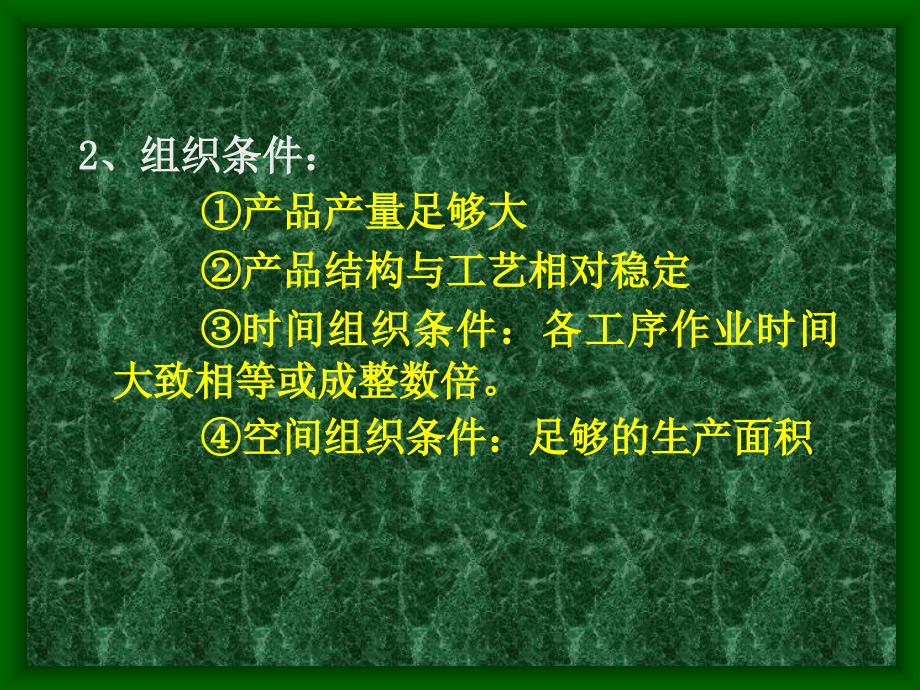 2、组织条件：

①产品产量足够大

②产品结构与工艺相对稳定

③时间组织条件：各工序作业时间大致相等或成整数倍。

④空间组织条件：足够的生产面积